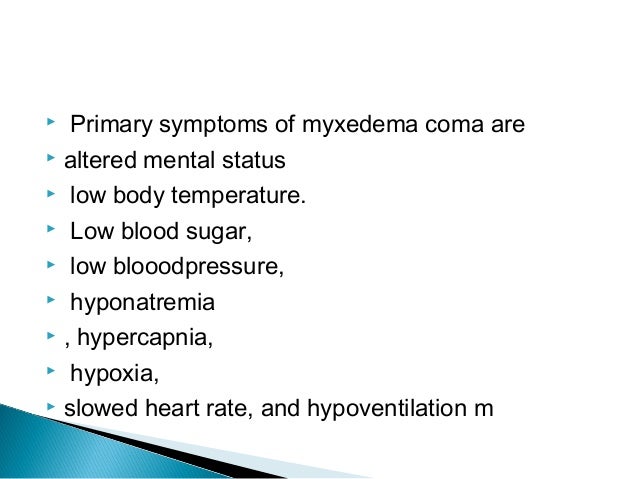 Primary symptoms of myxedema coma are
altered mental status
low body temperature.
Low blood sugar,
low blooodpressure,
hyponatremia
, hypercapnia,
hypoxia,
slowed heart rate, and hypoventilation m